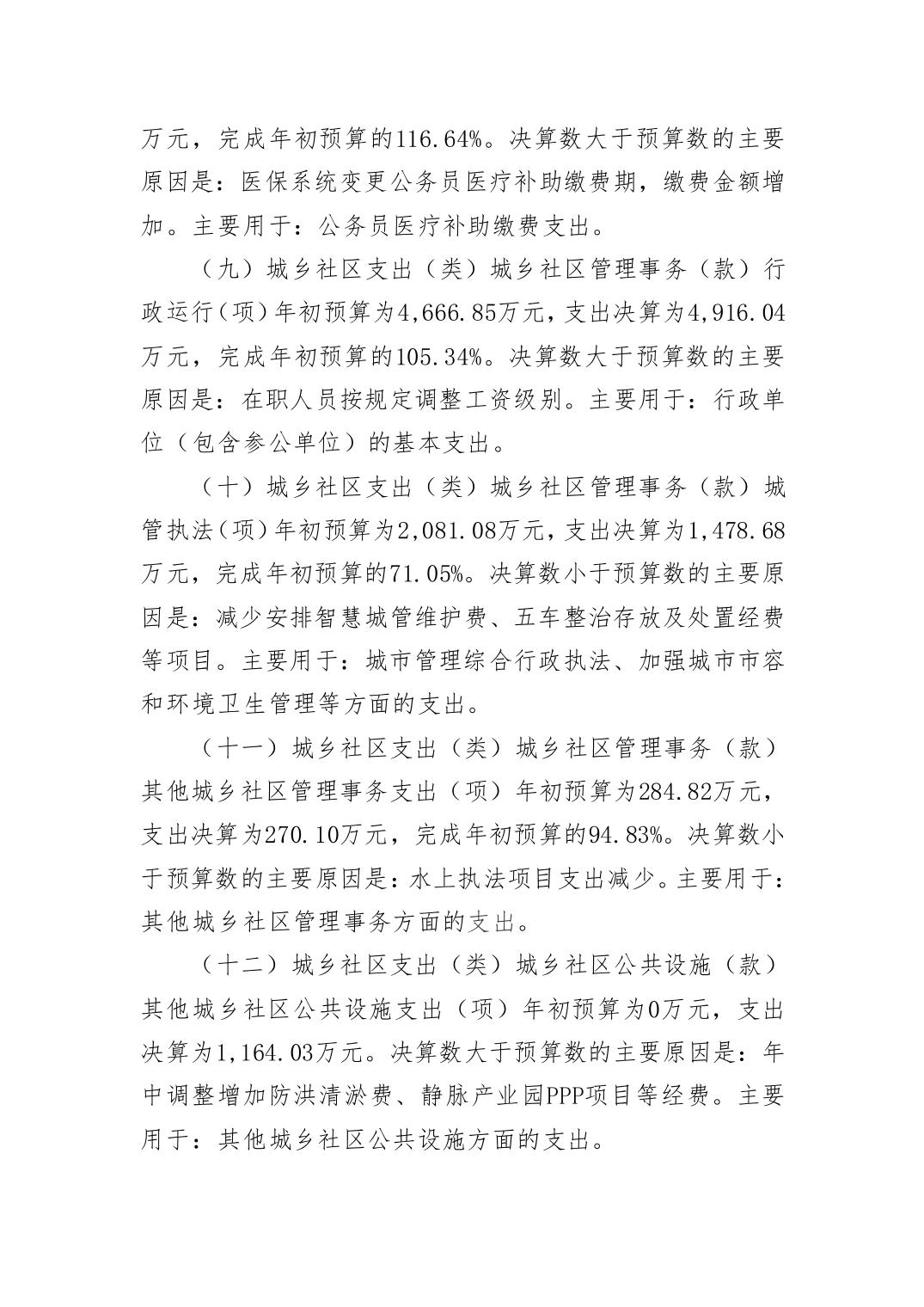 万元，完成年初预算的116.64%。决算数大于预算数的主要原因是：医保系统变更公务员医疗补助缴费期，缴费金额增加。主要用于：公务员医疗补助缴费支出。

（九）城乡社区支出（类）城乡社区管理事务（款）行政运行（项）年初预算为4,666.85万元，支出决算为4,916.04万元，完成年初预算的105.34%。决算数大于预算数的主要原因是：在职人员按规定调整工资级别。主要用于：行政单位（包含参公单位）的基本支出。

（十）城乡社区支出（类）城乡社区管理事务（款）城管执法（项）年初预算为2,081.08万元，支出决算为1,478.68万元，完成年初预算的71.05%。决算数小于预算数的主要原因是：减少安排智慧城管维护费、五车整治存放及处置经费等项目。主要用于：城市管理综合行政执法、加强城市市容和环境卫生管理等方面的支出。

（十一）城乡社区支出（类）城乡社区管理事务（款）其他城乡社区管理事务支出（项）年初预算为284.82万元，支出决算为270.10万元，完成年初预算的94.83%。决算数小于预算数的主要原因是：水上执法项目支出减少。主要用于：其他城乡社区管理事务方面的支出。

（十二）城乡社区支出（类）城乡社区公共设施（款）其他城乡社区公共设施支出（项）年初预算为0万元，支出决算为1,164.03万元。决算数大于预算数的主要原因是：年中调整增加防洪清淤费、静脉产业园PPP项目等经费。主要用于：其他城乡社区公共设施方面的支出。